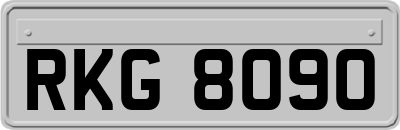 RKG 8090